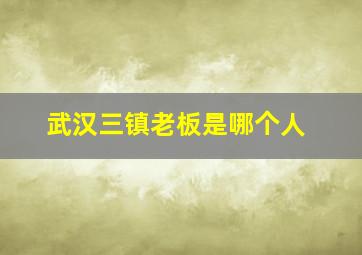 武汉三镇老板是哪个人